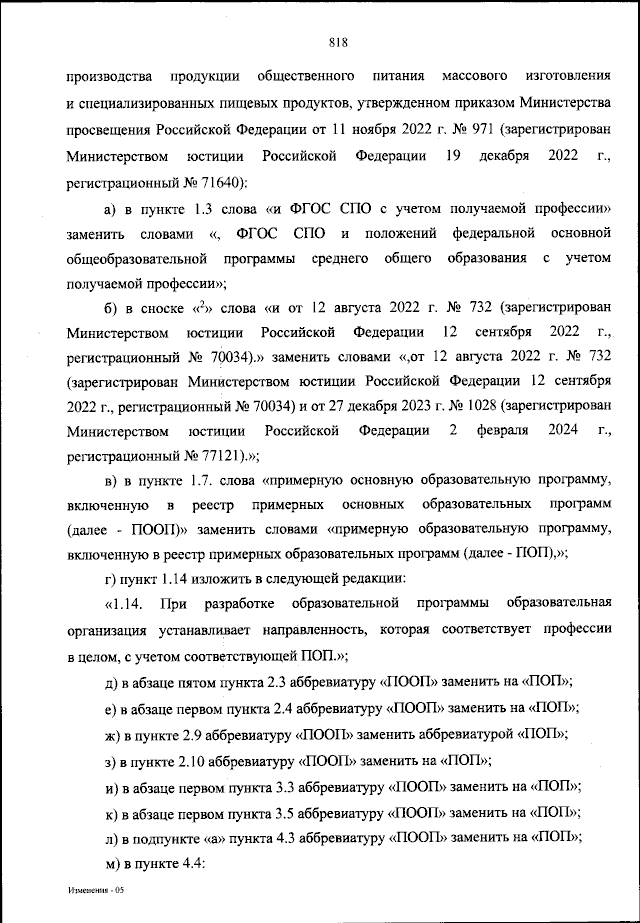 818

производства продукции общественного питания массового изготовления и специализированных пищевых продуктов, утвержденном приказом Министерства просвещения Российской Федерации от 11 ноября 2022 г. № 971 (зарегистрирован Министерством юстиции Российской Федерации 19 декабря 2022 г., регистрационный № 71640):

а) в пункте 1.3 слова «и ФГОС СПО с учетом получаемой профессии» заменить словами «, ФГОС СПО и положений федеральной основной общеобразовательной программы среднего общего образования с учетом получаемой профессии»;

б) в сноске «$^2$» слова «и от 12 августа 2022 г. № 732 (зарегистрирован Министерством юстиции Российской Федерации 12 сентября 2022 г., регистрационный № 70034).» заменить словами «,от 12 августа 2022 г. № 732 (зарегистрирован Министерством юстиции Российской Федерации 12 сентября 2022 г., регистрационный № 70034) и от 27 декабря 2023 г. № 1028 (зарегистрирован Министерством юстиции Российской Федерации 2 февраля 2024 г., регистрационный № 77121).»;

в) в пункте 1.7. слова «примерную основную образовательную программу, включенную в реестр примерных основных образовательных программ (далее - ПООП)» заменить словами «примерную образовательную программу, включенную в реестр примерных образовательных программ (далее - ПОП),»;

г) пункт 1.14 изложить в следующей редакции:

«1.14. При разработке образовательной программы образовательная организация устанавливает направленность, которая соответствует профессии в целом, с учетом соответствующей ПОП.»;

д) в абзаце пятом пункта 2.3 аббревиатуру «ПООП» заменить на «ПОП»;

е) в абзаце первом пункта 2.4 аббревиатуру «ПООП» заменить на «ПОП»;

ж) в пункте 2.9 аббревиатуру «ПООП» заменить аббревиатурой «ПОП»;

з) в пункте 2.10 аббревиатуру «ПООП» заменить на «ПОП»;

и) в абзаце первом пункта 3.3 аббревиатуру «ПООП» заменить на «ПОП»;

к) в абзаце первом пункта 3.5 аббревиатуру «ПООП» заменить на «ПОП»;

л) в подпункте «а» пункта 4.3 аббревиатуру «ПООП» заменить на «ПОП»;

м) в пункте 4.4:

Изменения - 05